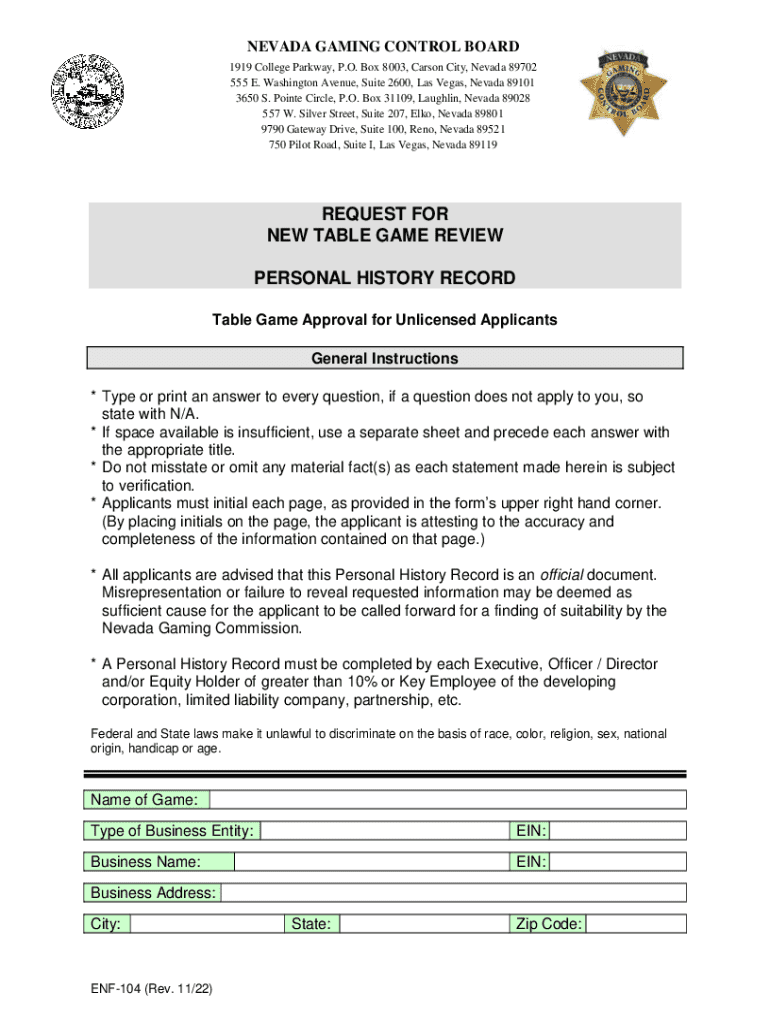 NEVADA GAMING CONTROL BOARD
1919 College Parkway, P.O. Box 8003, Carson City, Nevada 89702
555 E. Washington Avenue, Suite 2600, Las Vegas, Nevada 89101
3650 S. Pointe Circle, P.O. Box 31109, Laughlin, Nevada 89028
557 W. Silver Street, Suite 207, Elko, Nevada 89801
9790 Gateway Drive, Suite 100, Reno, Nevada 89521
750 Pilot Road, Suite I, Las Vegas, Nevada 89119

NEVADA GAMING CONTROL BOARD

REQUEST FOR
NEW TABLE GAME REVIEW

PERSONAL HISTORY RECORD

Table Game Approval for Unlicensed Applicants

General Instructions

* Type or print an answer to every question, if a question does not apply to you, so state with N/A.
* If space available is insufficient, use a separate sheet and precede each answer with the appropriate title.
* Do not misstate or omit any material fact(s) as each statement made herein is subject to verification.
* Applicants must initial each page, as provided in the form's upper right hand corner. (By placing initials on the page, the applicant is attesting to the accuracy and completeness of the information contained on that page.)

* All applicants are advised that this Personal History Record is an official document. Misrepresentation or failure to reveal requested information may be deemed as sufficient cause for the applicant to be called forward for a finding of suitability by the Nevada Gaming Commission.

* A Personal History Record must be completed by each Executive, Officer / Director and/or Equity Holder of greater than 10% or Key Employee of the developing corporation, limited liability company, partnership, etc.

Federal and State laws make it unlawful to discriminate on the basis of race, color, religion, sex, national origin, handicap or age.

Name of Game:
Type of Business Entity: EIN:
Business Name: EIN:
Business Address:
City: State: Zip Code:

ENF-104 (Rev. 11/22)